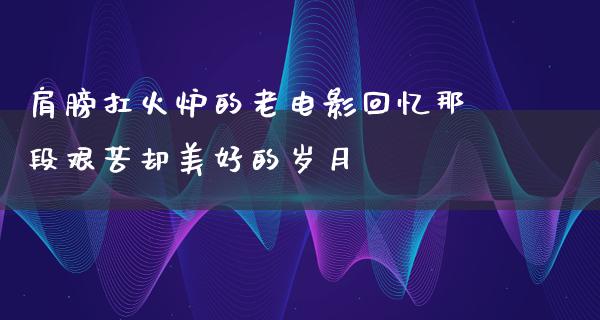 肩膀扛火炉的老电影回忆那段艰苦却美好的岁月